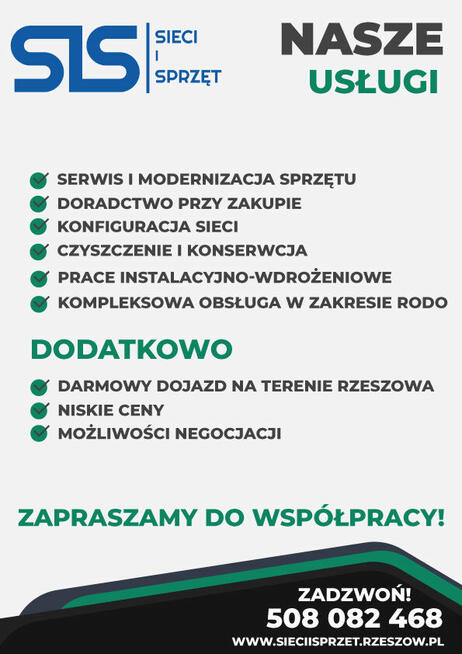 SIS
SIECI
I
SPRZĘT

NASZE
USŁUGI

SERWIS I MODERNIZACJA SPRZĘTU
DORADCTWO PRZY ZAKUPIE
KONFIGURACJA SIECI
CZYSZCZENIE I KONSERWCJA
PRACE INSTALACYJNO-WDROŻENIOWE
KOMPLEKSOWA OBSŁUGA W ZAKRESIE RODO

DODATKOWO

DARMOWY DOJAZD NA TERENIE RZESZOWA
NISKIE CENY
MOŻLIWOŚCI NEGOCJACJI

ZAPRASZAMY DO WSPÓŁPRACY!

ZADZWOŃ!
508 082 468
WWW.SIECIISPRZET.RZESZOW.PL